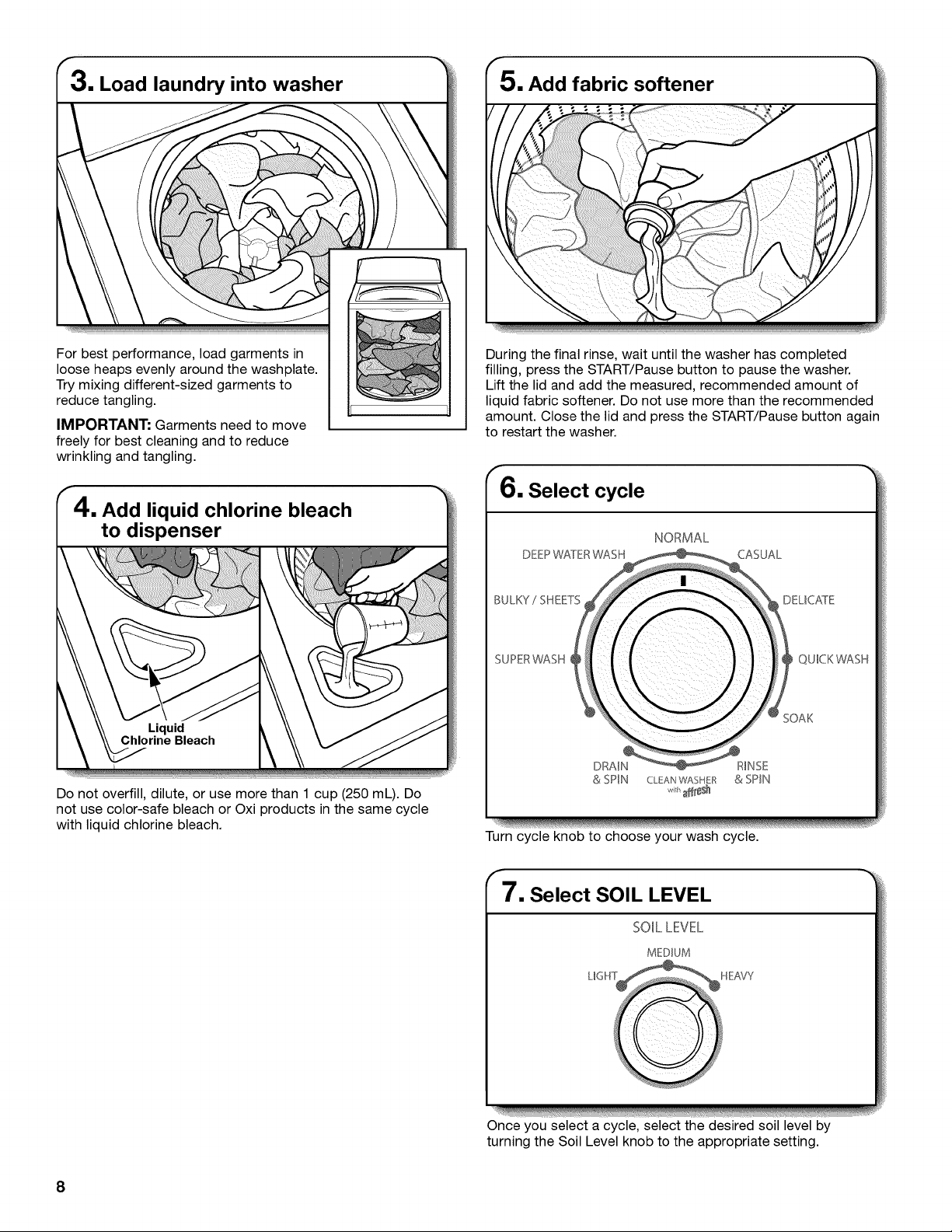 3. Load laundry into washer

For best performance, load garments in loose heaps evenly around the washplate. Try mixing different-sized garments to reduce tangling.

IMPORTANT: Garments need to move freely for best cleaning and to reduce wrinkling and tangling.

4. Add liquid chlorine bleach to dispenser

Liquid Chlorine Bleach

Do not overfill, dilute, or use more than 1 cup (250 mL). Do not use color-safe bleach or Oxi products in the same cycle with liquid chlorine bleach.

5. Add fabric softener

During the final rinse, wait until the washer has completed filling, press the START/Pause button to pause the washer. Lift the lid and add the measured, recommended amount of liquid fabric softener. Do not use more than the recommended amount. Close the lid and press the START/Pause button again to restart the washer.

6. Select cycle

NORMAL
DEEP WATER WASH
CASUAL
BULKY / SHEETS
DELICATE
SUPER WASH
QUICK WASH
SOAK
DRAIN & SPIN
CLEAN WASHER with affresh
RINSE & SPIN

Turn cycle knob to choose your wash cycle.

7. Select SOIL LEVEL

SOIL LEVEL
MEDIUM
LIGHT
HEAVY

Once you select a cycle, select the desired soil level by turning the Soil Level knob to the appropriate setting.

8